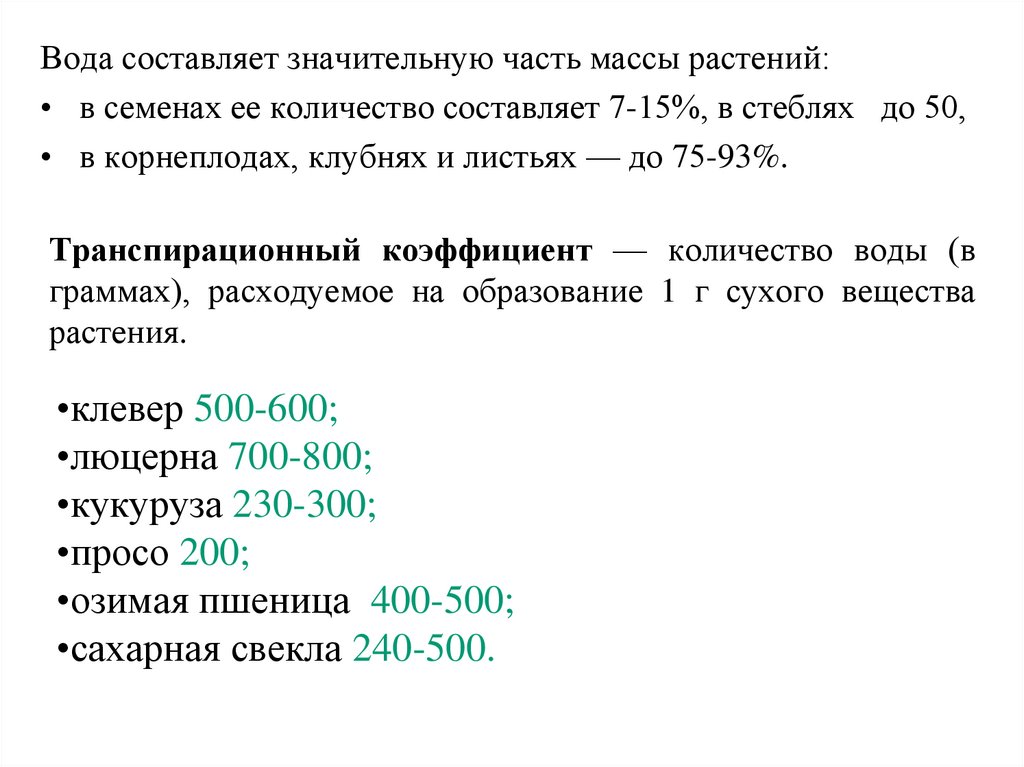 Вода составляет значительную часть массы растений:

• в семенах ее количество составляет 7-15%, в стеблях до 50,
• в корнеплодах, клубнях и листьях — до 75-93%.

Транспирационный коэффициент — количество воды (в граммах), расходуемое на образование 1 г сухого вещества растения.

•клевер 500-600;
•люцерна 700-800;
•кукуруза 230-300;
•просо 200;
•озимая пшеница 400-500;
•сахарная свекла 240-500.